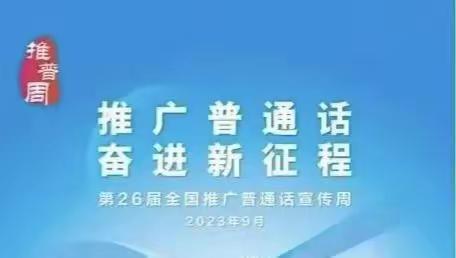 推普周

推广普通话
奋进新征程

第26届全国推广普通话宣传周
2023年9月